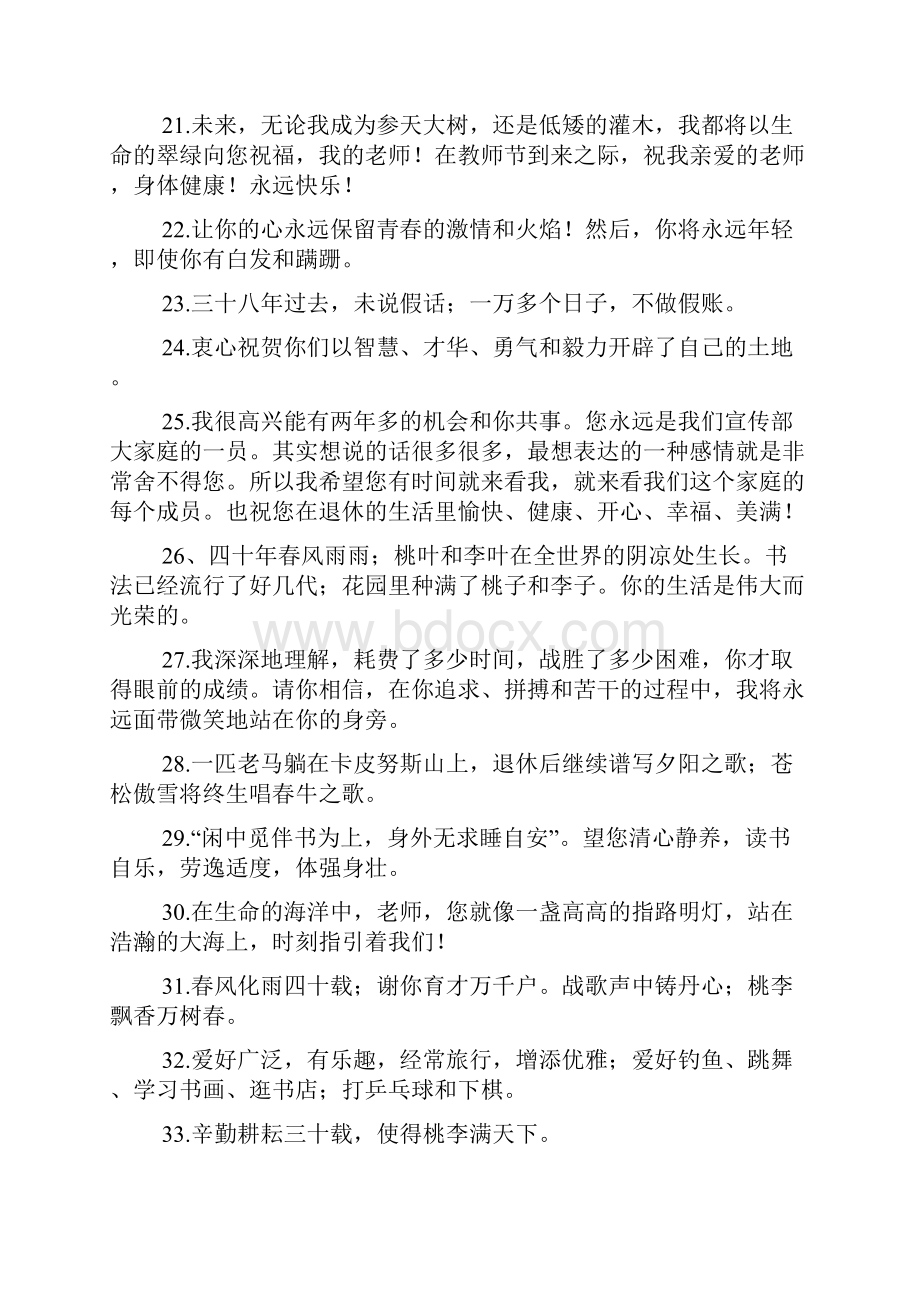 21.未来，无论我成为参天大树，还是低矮的灌木，我都将以生命的翠绿向您祝福，我的老师！在教师节到来之际，祝我亲爱的老师，身体健康！永远快乐！

22.让你的心永远保留青春的激情和火焰！然后，你将永远年轻，即使你有白发和蹒跚。

23.三十八年过去，未说假话；一万多个日子，不做假账。

24.衷心祝贺你们以智慧、才华、勇气和毅力开辟了自己的土地。

25.我很高兴能有两年多的机会和你共事。您永远是我们宣传部大家庭的一员。其实想说的话很多很多，最想表达的一种感情就是非常舍不得您。所以我希望您有时间就来看我，就来看我们这个家庭的每个成员。也祝您在退休的生活里愉快、健康、开心、幸福、美满！

26、四十年春风雨雨；桃叶和李叶在全世界的阴凉处生长。书法已经流行了好几代；花园里种满了桃子和李子。你的生活是伟大而光荣的。

www.bdocx.com

27.我深深地理解，耗费了多少时间，战胜了多少困难，你才取得眼前的成绩。请你相信，在你追求、拼搏和苦干的过程中，我将永远面带微笑地站在你的身旁。

28.一匹老马躺在卡皮努斯山上，退休后继续谱写夕阳之歌；苍松傲雪将终生唱春牛之歌。

29.“闲中觅伴书为上，身外无求睡自安”。望您清心静养，读书自乐，劳逸适度，体强身壮。

30.在生命的海洋中，老师，您就像一盏高高的指路明灯，站在浩瀚的大海上，时刻指引着我们！

31.春风化雨四十载；谢你育才万千户。战歌声中铸丹心；桃李飘香万树春。

32.爱好广泛，有乐趣，经常旅行，增添优雅；爱好钓鱼、跳舞、学习书画、逛书店；打乒乓球和下棋。

33.辛勤耕耘三十载，使得桃李满天下。